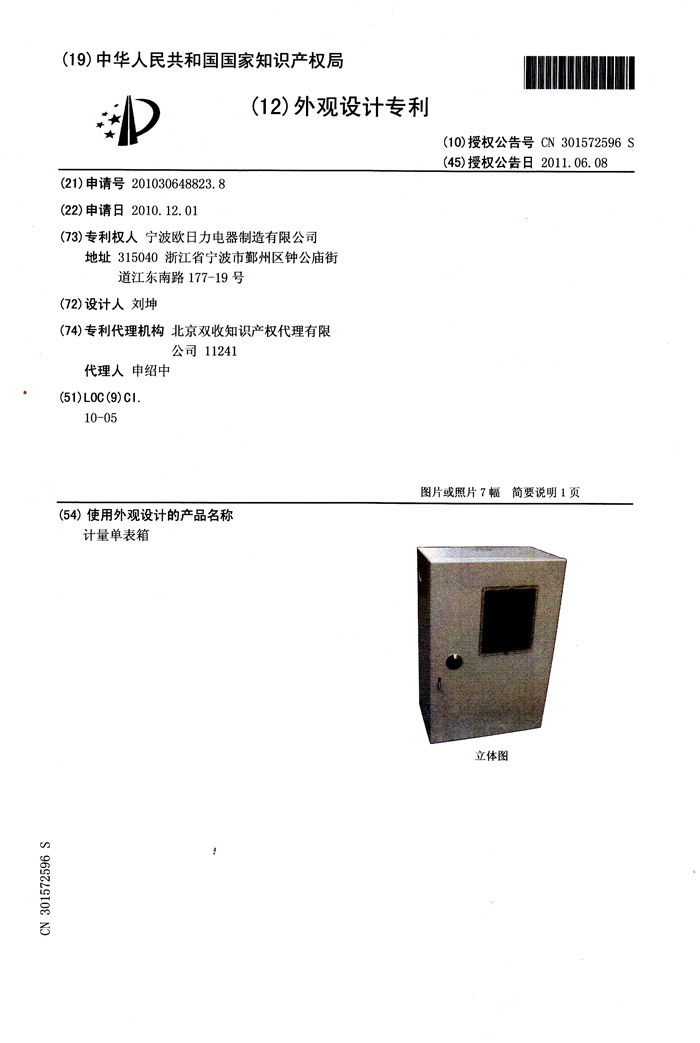 (19) 中华人民共和国国家知识产权局

(12) 外观设计专利

(10) 授权公告号 CN 301572596 S
(45) 授权公告日 2011.06.08

(21) 申请号 201030648823.8

(22) 申请日 2010.12.01

(73) 专利权人 宁波欧日力电器制造有限公司
地址 315040 浙江省宁波市鄞州区钟公庙街道江东南路 177-19 号

(72) 设计人 刘坤

(74) 专利代理机构 北京双收知识产权代理有限公司 11241
代理人 申绍中

(51) LOC (9) Cl.
10-05

图片或照片 7 幅 简要说明 1 页

(54) 使用外观设计的产品名称
计量单表箱

立体图

CN 301572596 S